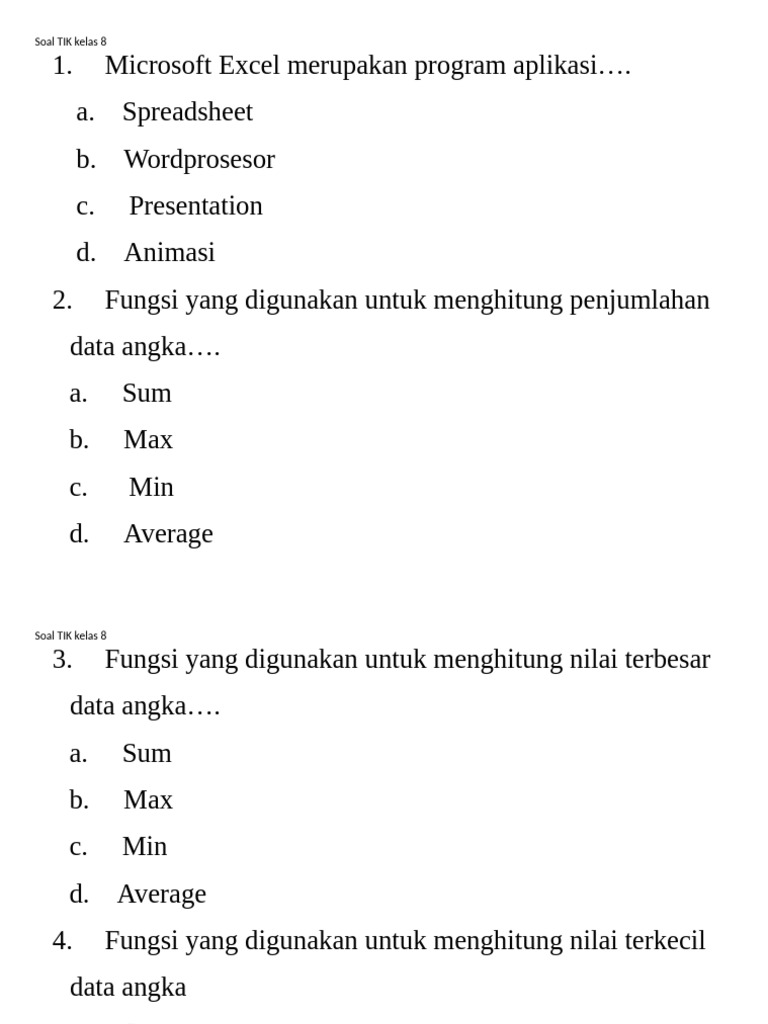 Soal TIK kelas 8

1. Microsoft Excel merupakan program aplikasi….

a. Spreadsheet

b. Wordprosesor

c. Presentation

d. Animasi

2. Fungsi yang digunakan untuk menghitung penjumlahan data angka….

a. Sum

b. Max

c. Min

d. Average

Soal TIK kelas 8

3. Fungsi yang digunakan untuk menghitung nilai terbesar data angka….

a. Sum

b. Max

c. Min

d. Average

4. Fungsi yang digunakan untuk menghitung nilai terkecil data angka